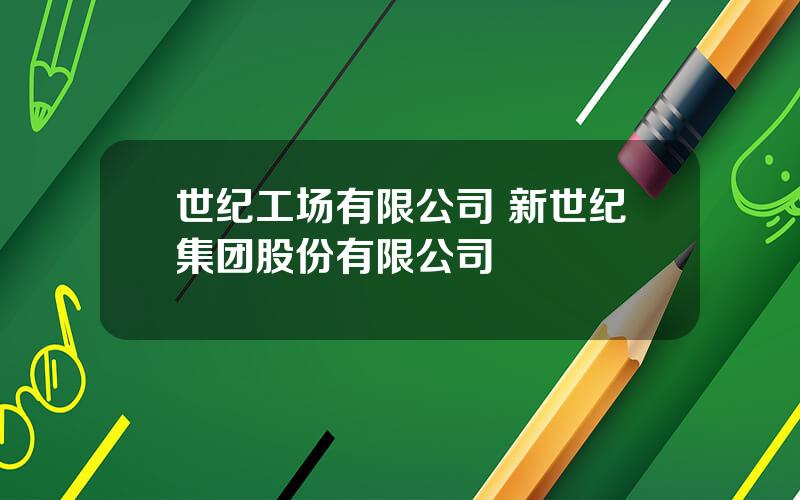 世纪工场有限公司 新世纪集团股份有限公司